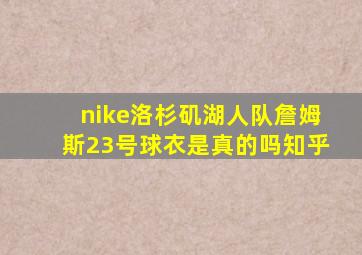 nike洛杉矶湖人队詹姆斯23号球衣是真的吗知乎